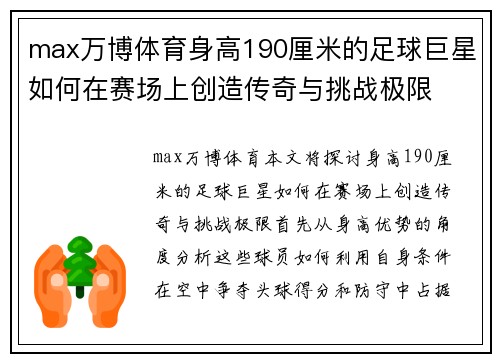 max万博体育身高190厘米的足球巨星如何在赛场上创造传奇与挑战极限

max万博体育本文将探讨身高190厘米的足球巨星如何在赛场上创造传奇与挑战极限首先从身高优势的角度分析这些球员如何利用自身条件在空中争夺头球得分和防守中占据